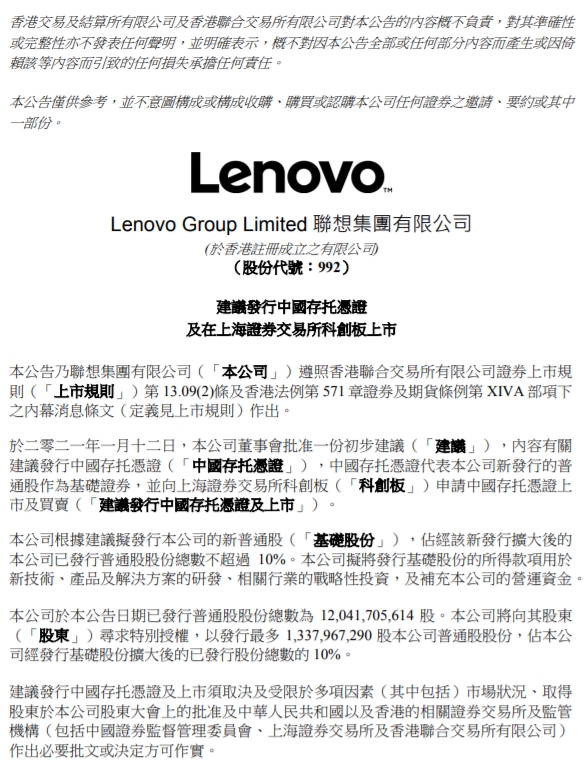 香港交易及結算所有限公司及香港聯合交易所有限公司對本公告的內容概不負責，對其準確性或完整性亦不發表任何聲明，並明確表示，概不對因本公告全部或任何部分內容而產生或因倚賴該等內容而引致的任何損失承擔任何責任。

本公告僅供參考，並不意圖構成或構成收購、購買或認購本公司任何證券之邀請、要約或其中一部份。

Lenovo™

Lenovo Group Limited 聯想集團有限公司
(於香港註冊成立之有限公司)
(股份代號：992)

建議發行中國存托憑證
及在上海證券交易所科創板上市

本公告乃聯想集團有限公司（「本公司」）遵照香港聯合交易所有限公司證券上市規則（「上市規則」）第13.09(2)條及香港法例第571章證券及期貨條例第XIVA部項下之內幕消息條文（定義見上市規則）作出。

於二零二一年一月十二日，本公司董事會批准一份初步建議（「建議」），內容有關建議發行中國存托憑證（「中國存托憑證」），中國存托憑證代表本公司新發行的普通股作為基礎證券，並向上海證券交易所科創板（「科創板」）申請中國存托憑證上市及買賣（「建議發行中國存托憑證及上市」）。

本公司根據建議擬發行本公司的新普通股（「基礎股份」），佔經該新發行擴大後的本公司已發行普通股股份總數不超過10%。本公司擬將發行基礎股份的所得款項用於新技術、產品及解決方案的研發、相關行業的戰略性投資，及補充本公司的營運資金。

本公司於本公告日期已發行普通股股份總數為12,041,705,614股。本公司將向其股東（「股東」）尋求特別授權，以發行最多1,337,967,290股本公司普通股股份，佔本公司經發行基礎股份擴大後的已發行股份總數的10%。

建議發行中國存托憑證及上市須取決及受限於多項因素（其中包括）市場狀況、取得股東於本公司股東大會上的批准及中華人民共和國以及香港的相關證券交易所及監管機構（包括中國證券監督管理委員會、上海證券交易所及香港聯合交易所有限公司）作出必要批文或決定方可作實。